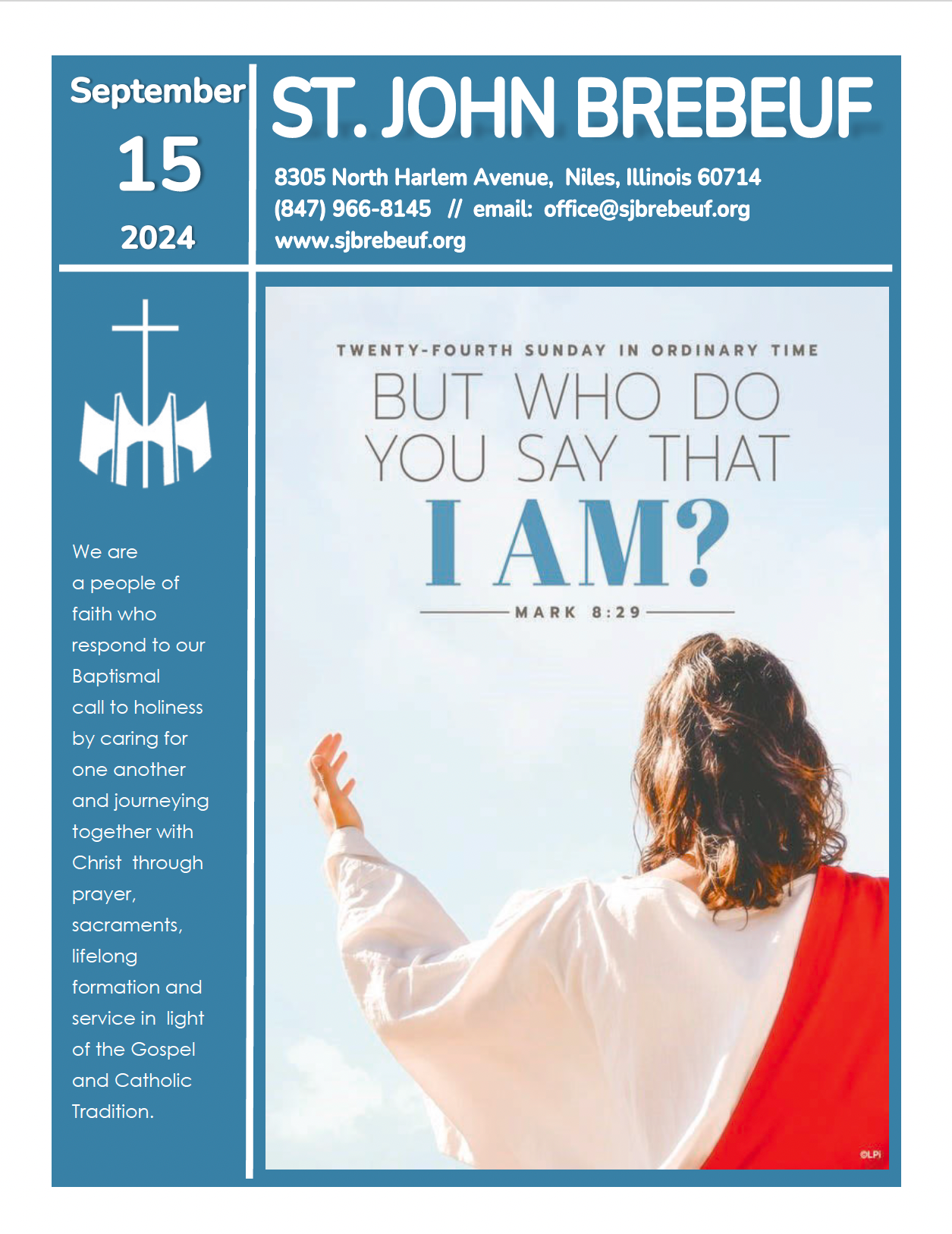 September
15
2024

ST. JOHN BREBEUF

8305 North Harlem Avenue, Niles, Illinois 60714
(847) 966-8145 // email: office@sjbrebeuf.org
www.sjbrebeuf.org

We are a people of faith who respond to our Baptismal call to holiness by caring for one another and journeying together with Christ through prayer, sacraments, lifelong formation and service in light of the Gospel and Catholic Tradition.

TWENTY-FOURTH SUNDAY IN ORDINARY TIME
BUT WHO DO YOU SAY THAT I AM?
MARK 8:29

©LPi